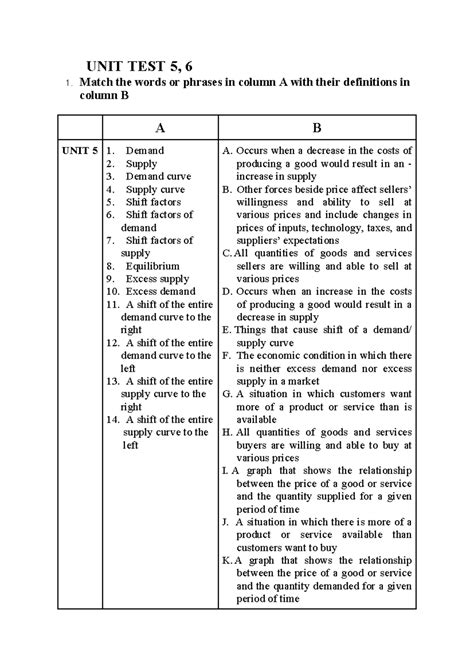 UNIT TEST 5, 6

1. Match the words or phrases in column A with their definitions in column B

| | A | B |
|---|---|---|
| UNIT 5 | 1. Demand<br>2. Supply<br>3. Demand curve<br>4. Supply curve<br>5. Shift factors<br>6. Shift factors of demand<br>7. Shift factors of supply<br>8. Equilibrium<br>9. Excess supply<br>10. Excess demand<br>11. A shift of the entire demand curve to the right<br>12. A shift of the entire demand curve to the left<br>13. A shift of the entire supply curve to the right<br>14. A shift of the entire supply curve to the left | A. Occurs when a decrease in the costs of producing a good would result in an - increase in supply<br>B. Other forces beside price affect sellers' willingness and ability to sell at various prices and include changes in prices of inputs, technology, taxes, and suppliers' expectations<br>C. All quantities of goods and services sellers are willing and able to sell at various prices<br>D. Occurs when an increase in the costs of producing a good would result in a decrease in supply<br>E. Things that cause shift of a demand/ supply curve<br>F. The economic condition in which there is neither excess demand nor excess supply in a market<br>G. A situation in which customers want more of a product or service than is available<br>H. All quantities of goods and services buyers are willing and able to buy at various prices<br>I. A graph that shows the relationship between the price of a good or service and the quantity supplied for a given period of time<br>J. A situation in which there is more of a product or service available than customers want to buy<br>K. A graph that shows the relationship between the price of a good or service and the quantity demanded for a given period of time |